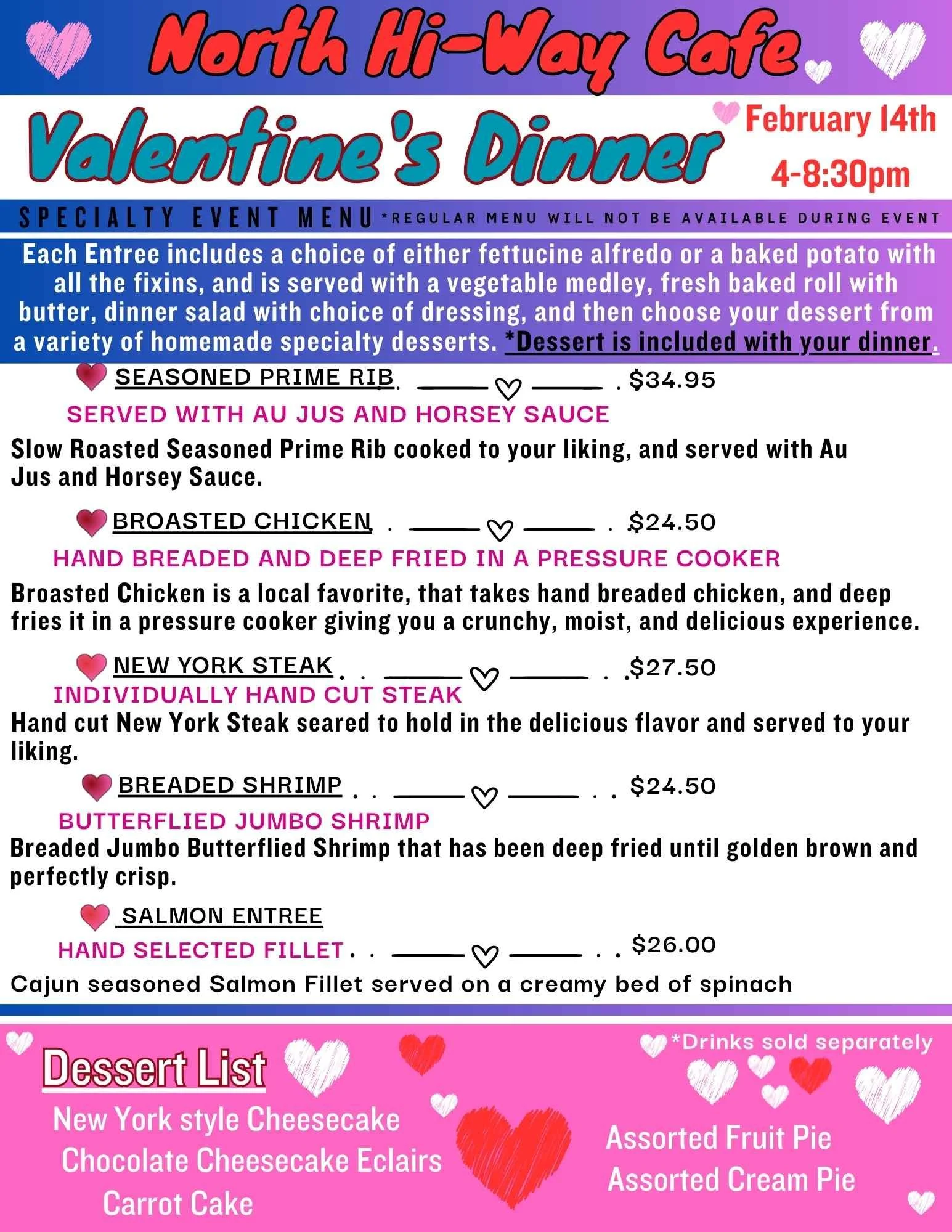 North Hi-Way Cafe

Valentine's Dinner

February 14th
4-8:30pm

SPECIALTY EVENT MENU *REGULAR MENU WILL NOT BE AVAILABLE DURING EVENT

Each Entree includes a choice of either fettucine alfredo or a baked potato with all the fixins, and is served with a vegetable medley, fresh baked roll with butter, dinner salad with choice of dressing, and then choose your dessert from a variety of homemade specialty desserts. *Dessert is included with your dinner.

SEASONED PRIME RIB . . $34.95
SERVED WITH AU JUS AND HORSEY SAUCE
Slow Roasted Seasoned Prime Rib cooked to your liking, and served with Au Jus and Horsey Sauce.

BROASTED CHICKEN . . $24.50
HAND BREADED AND DEEP FRIED IN A PRESSURE COOKER
Broasted Chicken is a local favorite, that takes hand breaded chicken, and deep fries it in a pressure cooker giving you a crunchy, moist, and delicious experience.

NEW YORK STEAK . . . . $27.50
INDIVIDUALLY HAND CUT STEAK
Hand cut New York Steak seared to hold in the delicious flavor and served to your liking.

BREADED SHRIMP . . . . $24.50
BUTTERFLIED JUMBO SHRIMP
Breaded Jumbo Butterflied Shrimp that has been deep fried until golden brown and perfectly crisp.

SALMON ENTREE
HAND SELECTED FILLET . . . . $26.00
Cajun seasoned Salmon Fillet served on a creamy bed of spinach

*Drinks sold separately

Dessert List
New York style Cheesecake
Chocolate Cheesecake Eclairs
Carrot Cake

Assorted Fruit Pie
Assorted Cream Pie